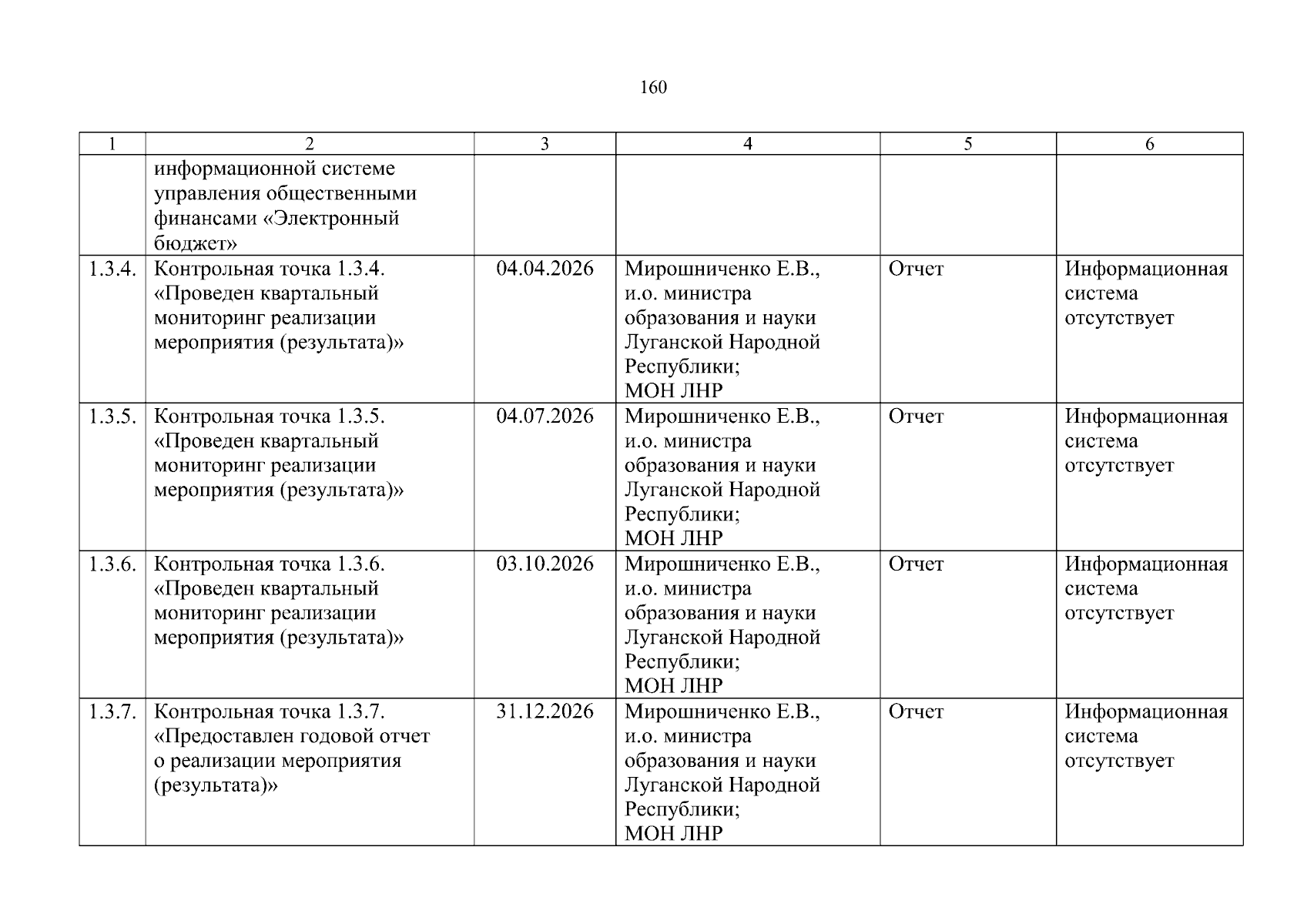 160

| 1 | 2 | 3 | 4 | 5 | 6 |
|---|---|---|---|---|---|
| | информационной системе управления общественными финансами «Электронный бюджет» | | | | |
| 1.3.4. | Контрольная точка 1.3.4. «Проведен квартальный мониторинг реализации мероприятия (результата)» | 04.04.2026 | Мирошниченко Е.В., и.о. министра образования и науки Луганской Народной Республики; МОН ЛНР | Отчет | Информационная система отсутствует |
| 1.3.5. | Контрольная точка 1.3.5. «Проведен квартальный мониторинг реализации мероприятия (результата)» | 04.07.2026 | Мирошниченко Е.В., и.о. министра образования и науки Луганской Народной Республики; МОН ЛНР | Отчет | Информационная система отсутствует |
| 1.3.6. | Контрольная точка 1.3.6. «Проведен квартальный мониторинг реализации мероприятия (результата)» | 03.10.2026 | Мирошниченко Е.В., и.о. министра образования и науки Луганской Народной Республики; МОН ЛНР | Отчет | Информационная система отсутствует |
| 1.3.7. | Контрольная точка 1.3.7. «Предоставлен годовой отчет о реализации мероприятия (результата)» | 31.12.2026 | Мирошниченко Е.В., и.о. министра образования и науки Луганской Народной Республики; МОН ЛНР | Отчет | Информационная система отсутствует |